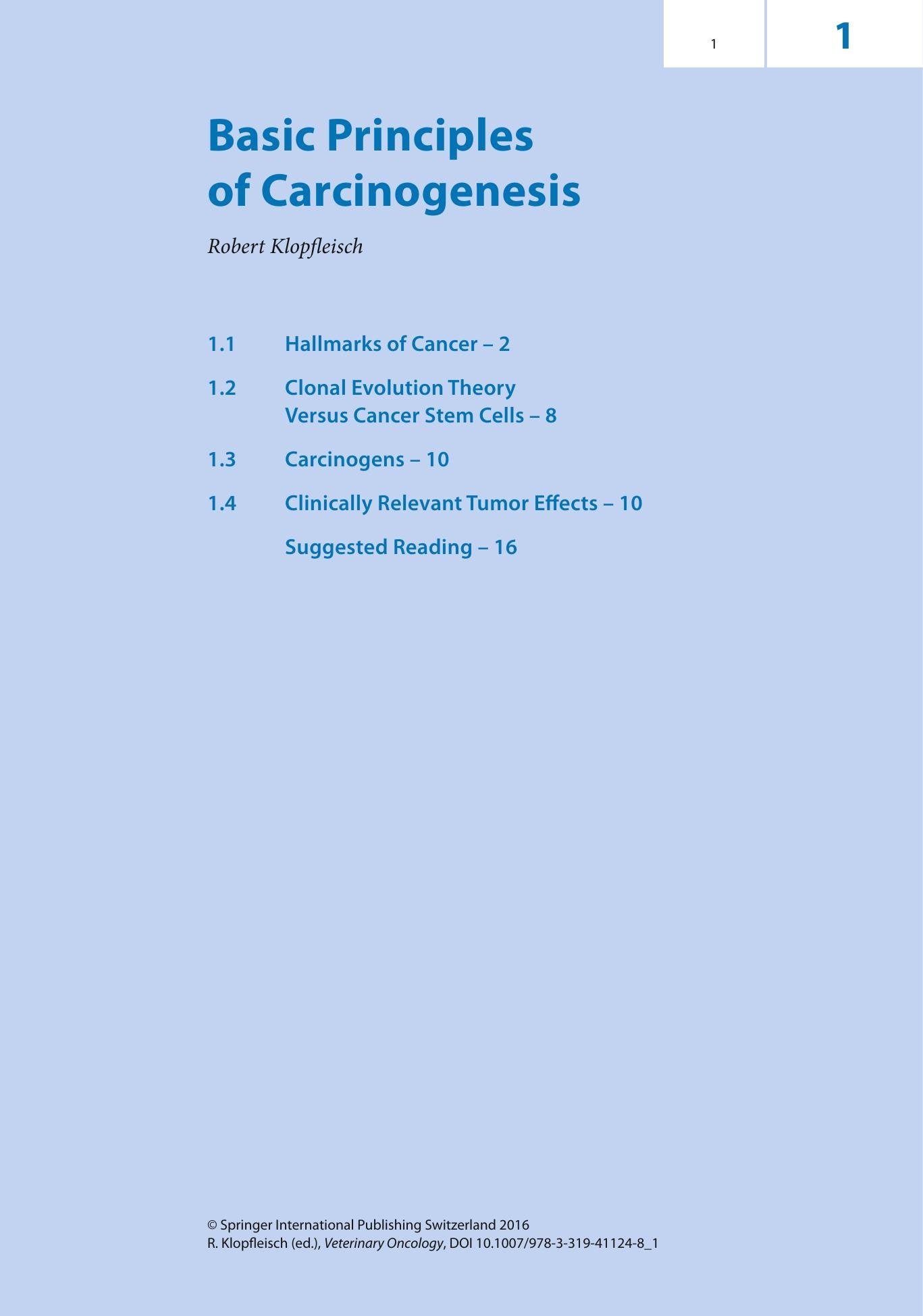 1

1

Basic Principles of Carcinogenesis

Robert Klopfleisch

1.1 Hallmarks of Cancer – 2

1.2 Clonal Evolution Theory Versus Cancer Stem Cells – 8

1.3 Carcinogens – 10

1.4 Clinically Relevant Tumor Effects – 10

Suggested Reading – 16

© Springer International Publishing Switzerland 2016
R. Klopfleisch (ed.), Veterinary Oncology, DOI 10.1007/978-3-319-41124-8_1